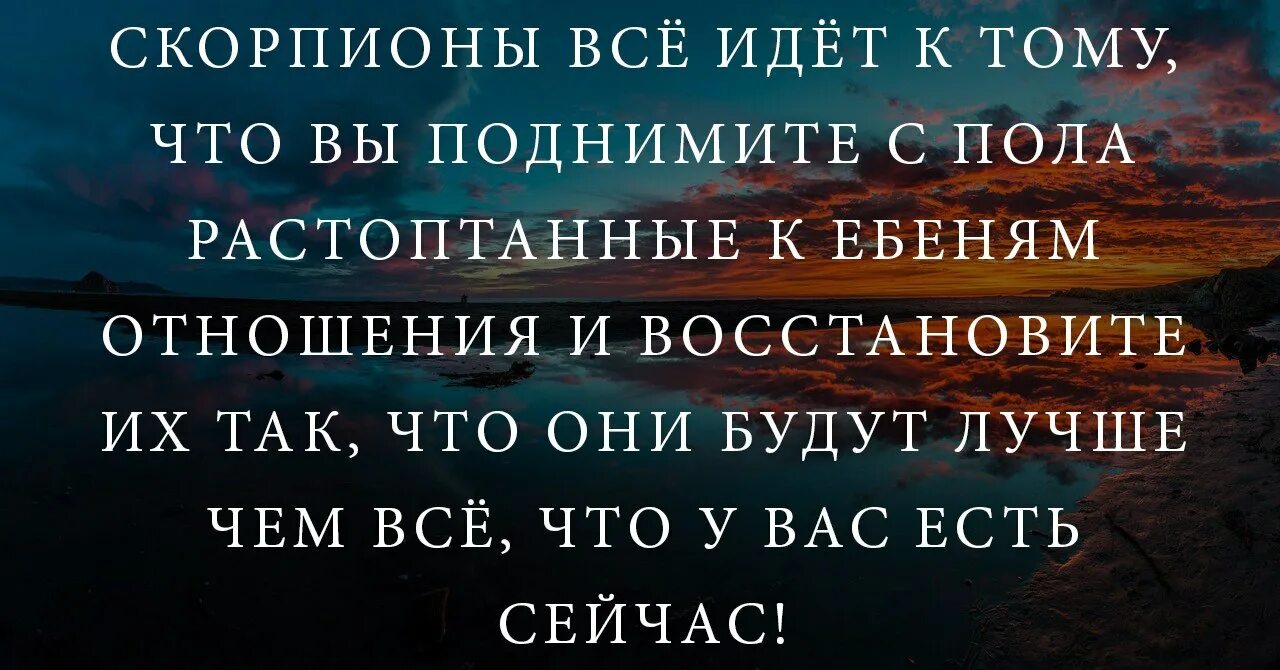 СКОРПИОНЫ ВСЁ ИДЁТ К ТОМУ, ЧТО ВЫ ПОДНИМИТЕ С ПОЛА РАСТОПТАННЫЕ К ЕБЕНЯМ ОТНОШЕНИЯ И ВОССТАНОВИТЕ ИХ ТАК, ЧТО ОНИ БУДУТ ЛУЧШЕ ЧЕМ ВСЁ, ЧТО У ВАС ЕСТЬ СЕЙЧАС!